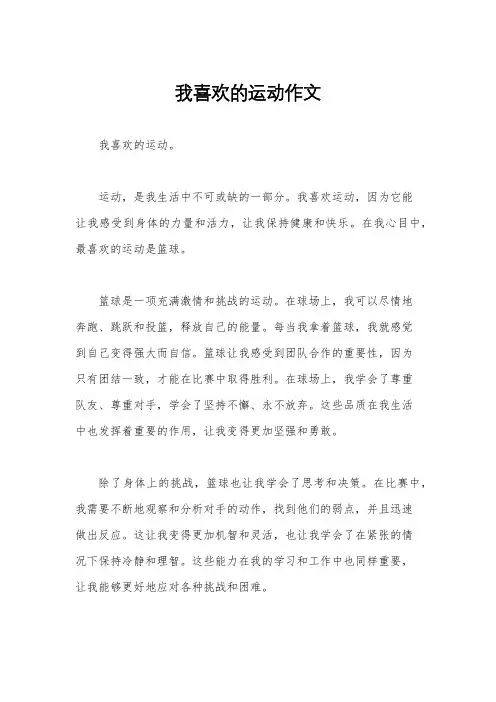 我喜欢的运动作文

我喜欢的运动。

运动，是我生活中不可或缺的一部分。我喜欢运动，因为它能让我感受到身体的力量和活力，让我保持健康和快乐。在我心目中，最喜欢的运动是篮球。

篮球是一项充满激情和挑战的运动。在球场上，我可以尽情地奔跑、跳跃和投篮，释放自己的能量。每当我拿着篮球，我就感觉到自己变得强大而自信。篮球让我感受到团队合作的重要性，因为只有团结一致，才能在比赛中取得胜利。在球场上，我学会了尊重队友、尊重对手，学会了坚持不懈、永不放弃。这些品质在我生活中也发挥着重要的作用，让我变得更加坚强和勇敢。

除了身体上的挑战，篮球也让我学会了思考和决策。在比赛中，我需要不断地观察和分析对手的动作，找到他们的弱点，并且迅速做出反应。这让我变得更加机智和灵活，也让我学会了在紧张的情况下保持冷静和理智。这些能力在我的学习和工作中也同样重要，让我能够更好地应对各种挑战和困难。